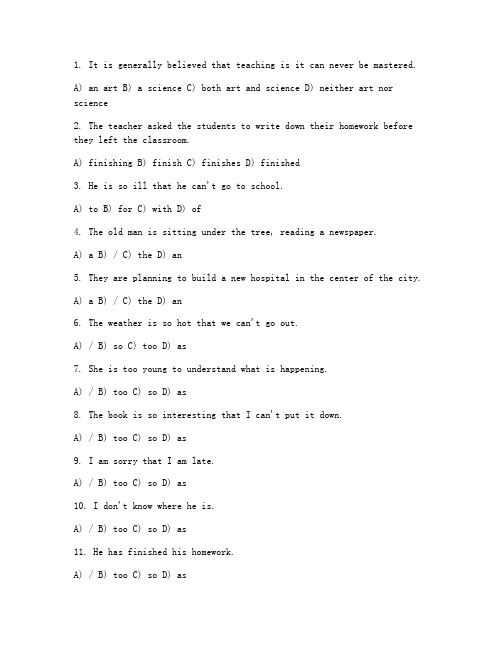 1. It is generally believed that teaching is it can never be mastered.

A) an art B) a science C) both art and science D) neither art nor science

2. The teacher asked the students to write down their homework before they left the classroom.

A) finishing B) finish C) finishes D) finished

3. He is so ill that he can't go to school.

A) to B) for C) with D) of

4. The old man is sitting under the tree, reading a newspaper.

A) a B) / C) the D) an

5. They are planning to build a new hospital in the center of the city.

A) a B) / C) the D) an

6. The weather is so hot that we can't go out.

A) / B) so C) too D) as

7. She is too young to understand what is happening.

A) / B) too C) so D) as

8. The book is so interesting that I can't put it down.

A) / B) too C) so D) as

9. I am sorry that I am late.

A) / B) too C) so D) as

10. I don't know where he is.

A) / B) too C) so D) as

11. He has finished his homework.

A) / B) too C) so D) as